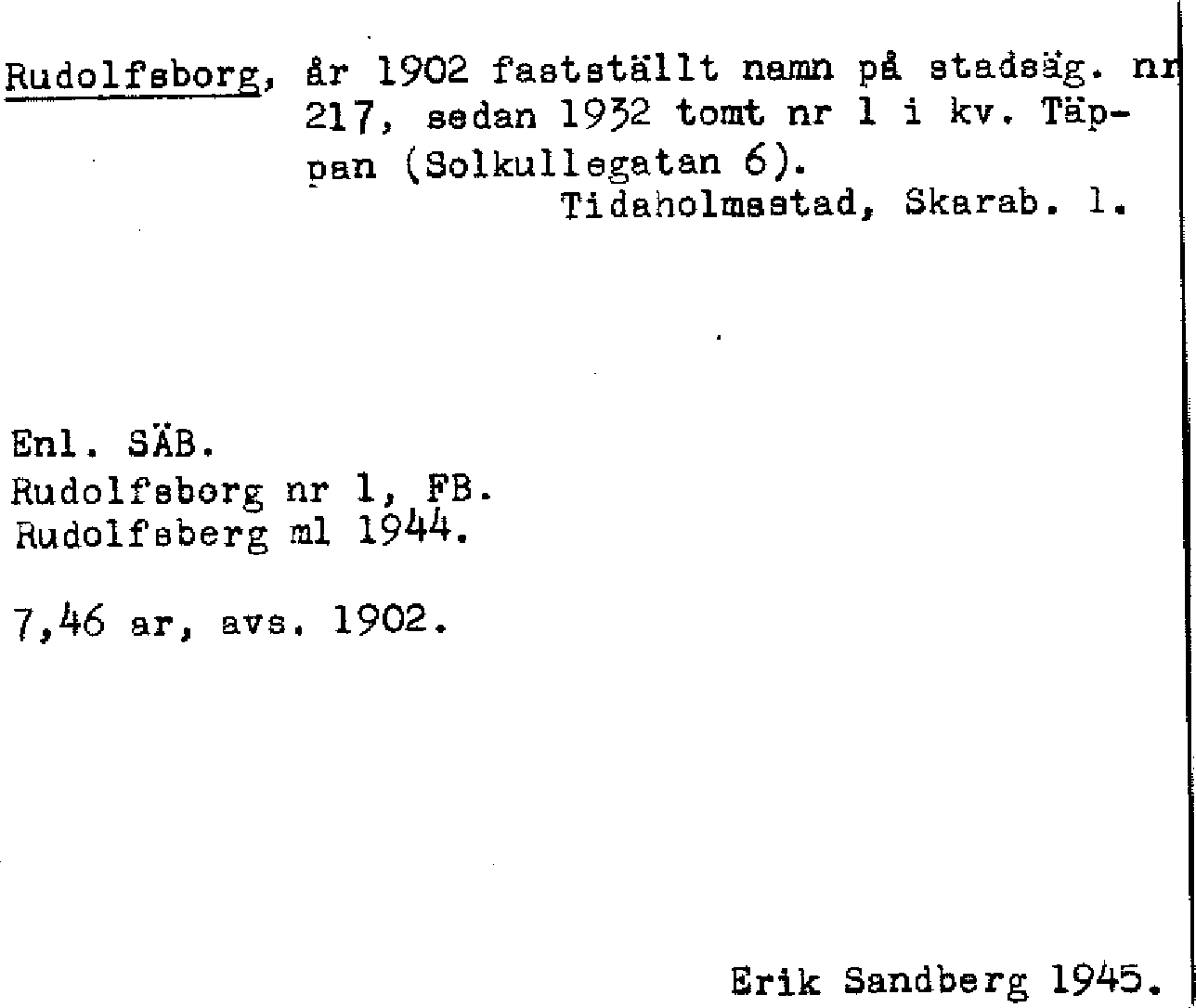 Rudolfsborg, år 1902 fastställt namn på stadsäg. nr 217, sedan 1932 tomt nr 1 i kv. Täppan (Solkullegatan 6).
Tidaholmsstad, Skarab. l.

Enl. SÄB.
Rudolfsborg nr 1, FB.
Rudolfsberg ml 1944.

7,46 ar, avs. 1902.

Erik Sandberg 1945.